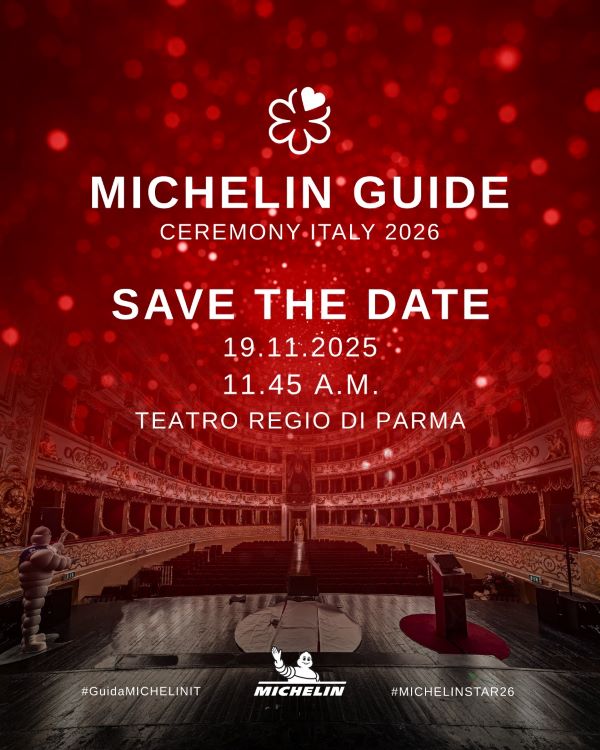 MICHELIN GUIDE
CEREMONY ITALY 2026

SAVE THE DATE
19.11.2025
11.45 A.M.
TEATRO REGIO DI PARMA

#GuidaMICHELINIT
MICHELIN
#MICHELINSTAR26